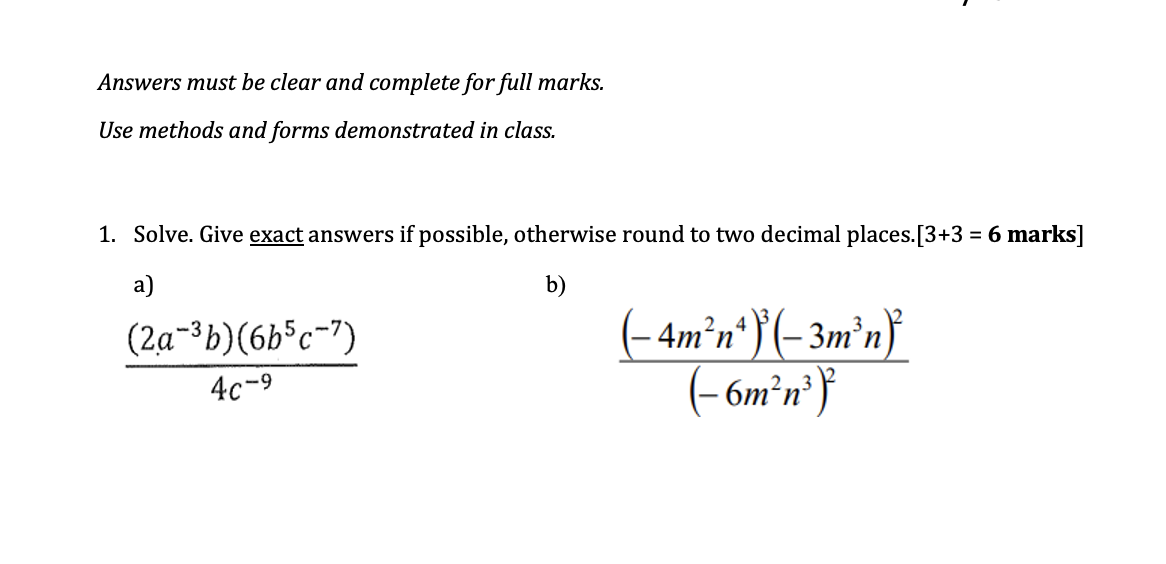 Answers must be clear and complete for full marks.

Use methods and forms demonstrated in class.

1. Solve. Give exact answers if possible, otherwise round to two decimal places.[3+3 = 6 marks]

a)

$\frac{(2a^{-3}b)(6b^5c^{-7})}{4c^{-9}}$

b)

$\frac{(-4m^2n^4)^3(-3m^3n)^2}{(-6m^2n^3)^2}$